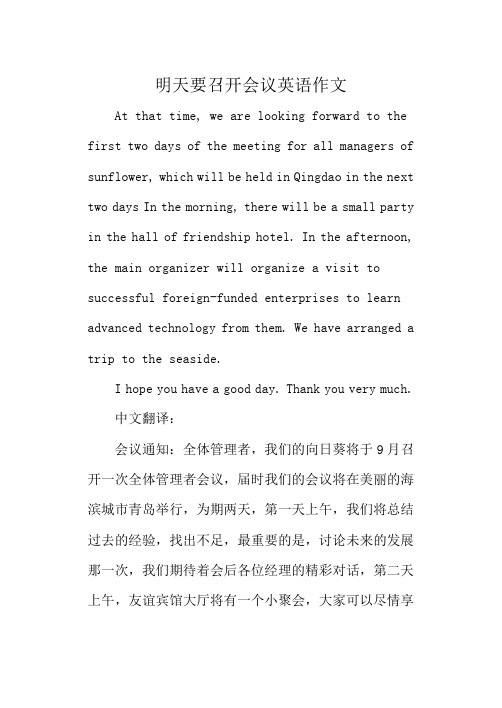 明天要召开会议英语作文

At that time, we are looking forward to the first two days of the meeting for all managers of sunflower, which will be held in Qingdao in the next two days In the morning, there will be a small party in the hall of friendship hotel. In the afternoon, the main organizer will organize a visit to successful foreign-funded enterprises to learn advanced technology from them. We have arranged a trip to the seaside.

I hope you have a good day. Thank you very much.

中文翻译:

会议通知:全体管理者,我们的向日葵将于9月召开一次全体管理者会议,届时我们的会议将在美丽的海滨城市青岛举行,为期两天,第一天上午,我们将总结过去的经验,找出不足,最重要的是,讨论未来的发展那一次,我们期待着会后各位经理的精彩对话,第二天上午,友谊宾馆大厅将有一个小聚会,大家可以尽情享